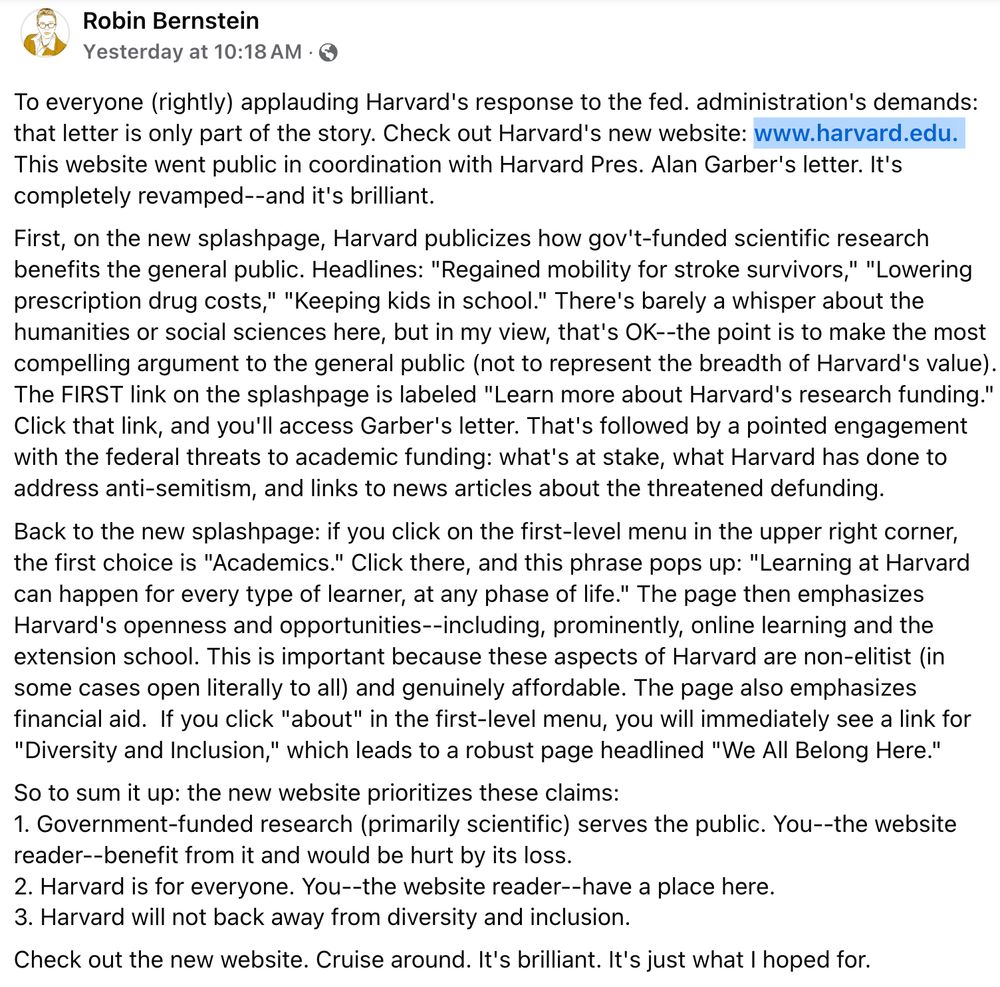 Robin Bernstein
Yesterday at 10:18 AM ·

To everyone (rightly) applauding Harvard's response to the fed. administration's demands: that letter is only part of the story. Check out Harvard's new website: www.harvard.edu. This website went public in coordination with Harvard Pres. Alan Garber's letter. It's completely revamped--and it's brilliant.

First, on the new splashpage, Harvard publicizes how gov't-funded scientific research benefits the general public. Headlines: "Regained mobility for stroke survivors," "Lowering prescription drug costs," "Keeping kids in school." There's barely a whisper about the humanities or social sciences here, but in my view, that's OK--the point is to make the most compelling argument to the general public (not to represent the breadth of Harvard's value). The FIRST link on the splashpage is labeled "Learn more about Harvard's research funding." Click that link, and you'll access Garber's letter. That's followed by a pointed engagement with the federal threats to academic funding: what's at stake, what Harvard has done to address anti-semitism, and links to news articles about the threatened defunding.

Back to the new splashpage: if you click on the first-level menu in the upper right corner, the first choice is "Academics." Click there, and this phrase pops up: "Learning at Harvard can happen for every type of learner, at any phase of life." The page then emphasizes Harvard's openness and opportunities--including, prominently, online learning and the extension school. This is important because these aspects of Harvard are non-elitist (in some cases open literally to all) and genuinely affordable. The page also emphasizes financial aid. If you click "about" in the first-level menu, you will immediately see a link for "Diversity and Inclusion," which leads to a robust page headlined "We All Belong Here."

So to sum it up: the new website prioritizes these claims:
1. Government-funded research (primarily scientific) serves the public. You--the website reader--benefit from it and would be hurt by its loss.
2. Harvard is for everyone. You--the website reader--have a place here.
3. Harvard will not back away from diversity and inclusion.

Check out the new website. Cruise around. It's brilliant. It's just what I hoped for.